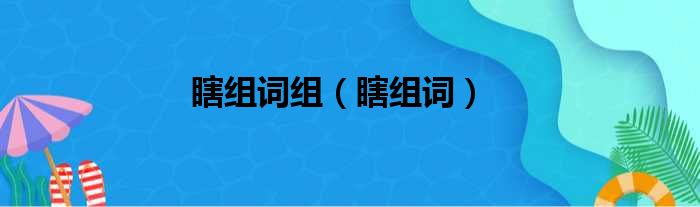 瞎组词组（瞎组词）